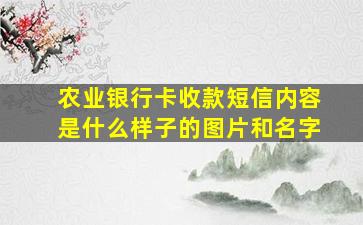 农业银行卡收款短信内容是什么样子的图片和名字